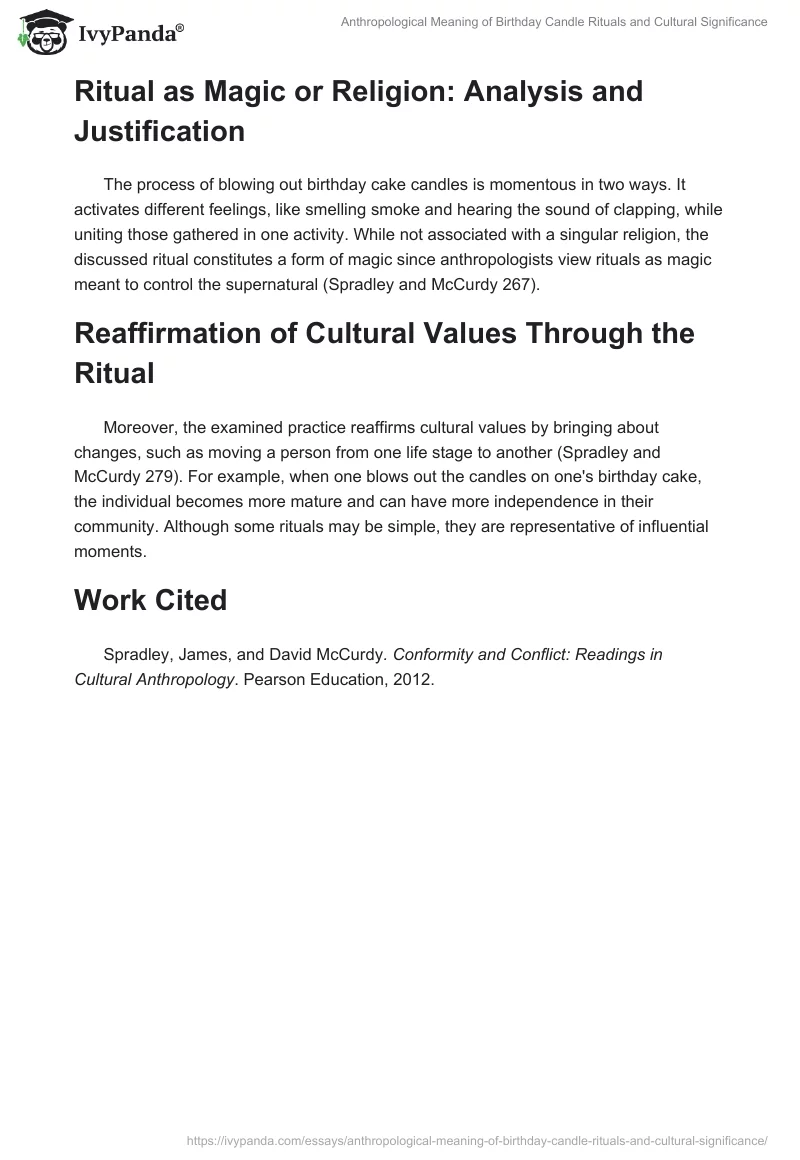 IvyPanda®

Anthropological Meaning of Birthday Candle Rituals and Cultural Significance

Ritual as Magic or Religion: Analysis and Justification

The process of blowing out birthday cake candles is momentous in two ways. It activates different feelings, like smelling smoke and hearing the sound of clapping, while uniting those gathered in one activity. While not associated with a singular religion, the discussed ritual constitutes a form of magic since anthropologists view rituals as magic meant to control the supernatural (Spradley and McCurdy 267).

Reaffirmation of Cultural Values Through the Ritual

Moreover, the examined practice reaffirms cultural values by bringing about changes, such as moving a person from one life stage to another (Spradley and McCurdy 279). For example, when one blows out the candles on one's birthday cake, the individual becomes more mature and can have more independence in their community. Although some rituals may be simple, they are representative of influential moments.

Work Cited

Spradley, James, and David McCurdy. Conformity and Conflict: Readings in Cultural Anthropology. Pearson Education, 2012.

https://ivypanda.com/essays/anthropological-meaning-of-birthday-candle-rituals-and-cultural-significance/